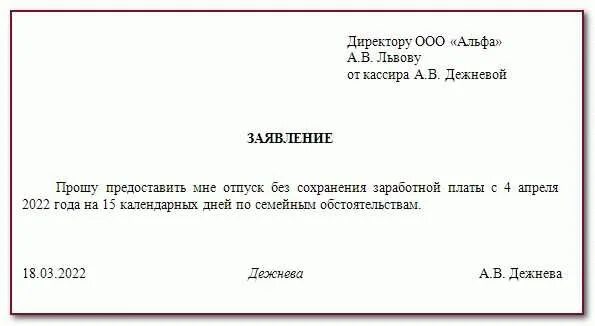 Директору ООО «Альфа»
А.В. Львову
от кассира А.В. Дежневой

ЗАЯВЛЕНИЕ

Прошу предоставить мне отпуск без сохранения заработной платы с 4 апреля 2022 года на 15 календарных дней по семейным обстоятельствам.

18.03.2022 Дежнева А.В. Дежнева